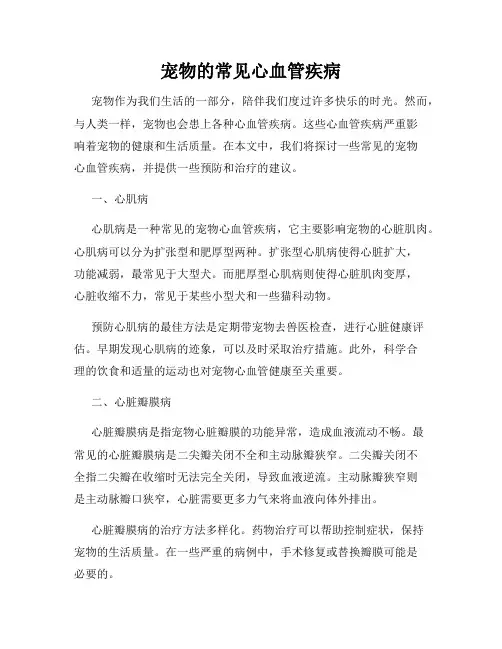 宠物的常见心血管疾病

宠物作为我们生活的一部分，陪伴我们度过许多快乐的时光。然而，与人类一样，宠物也会患上各种心血管疾病。这些心血管疾病严重影响着宠物的健康和生活质量。在本文中，我们将探讨一些常见的宠物心血管疾病，并提供一些预防和治疗的建议。

一、心肌病

心肌病是一种常见的宠物心血管疾病，它主要影响宠物的心脏肌肉。心肌病可以分为扩张型和肥厚型两种。扩张型心肌病使得心脏扩大，功能减弱，最常见于大型犬。而肥厚型心肌病则使得心脏肌肉变厚，心脏收缩不力，常见于某些小型犬和一些猫科动物。

预防心肌病的最佳方法是定期带宠物去兽医检查，进行心脏健康评估。早期发现心肌病的迹象，可以及时采取治疗措施。此外，科学合理的饮食和适量的运动也对宠物心血管健康至关重要。

二、心脏瓣膜病

心脏瓣膜病是指宠物心脏瓣膜的功能异常，造成血液流动不畅。最常见的心脏瓣膜病是二尖瓣关闭不全和主动脉瓣狭窄。二尖瓣关闭不全指二尖瓣在收缩时无法完全关闭，导致血液逆流。主动脉瓣狭窄则是主动脉瓣口狭窄，心脏需要更多力气来将血液向体外排出。

心脏瓣膜病的治疗方法多样化。药物治疗可以帮助控制症状，保持宠物的生活质量。在一些严重的病例中，手术修复或替换瓣膜可能是必要的。